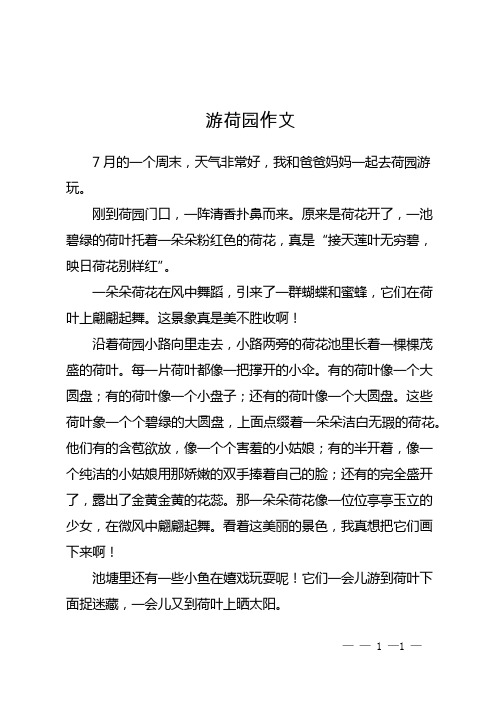 游荷园作文

7月的一个周末，天气非常好，我和爸爸妈妈一起去荷园游玩。

刚到荷园门口，一阵清香扑鼻而来。原来是荷花开了，一池碧绿的荷叶托着一朵朵粉红色的荷花，真是“接天莲叶无穷碧，映日荷花别样红”。

一朵朵荷花在风中舞蹈，引来了一群蝴蝶和蜜蜂，它们在荷叶上翩翩起舞。这景象真是美不胜收啊！

沿着荷园小路向里走去，小路两旁的荷花池里长着一棵棵茂盛的荷叶。每一片荷叶都像一把撑开的小伞。有的荷叶像一个大圆盘；有的荷叶像一个小盘子；还有的荷叶像一个大圆盘。这些荷叶象一个个碧绿的大圆盘，上面点缀着一朵朵洁白无瑕的荷花。他们有的含苞欲放，像一个个害羞的小姑娘；有的半开着，像一个纯洁的小姑娘用那娇嫩的双手捧着自己的脸；还有的完全盛开了，露出了金黄金黄的花蕊。那一朵朵荷花像一位位亭亭玉立的少女，在微风中翩翩起舞。看着这美丽的景色，我真想把它们画下来啊！

池塘里还有一些小鱼在嬉戏玩耍呢！它们一会儿游到荷叶下面捉迷藏，一会儿又到荷叶上晒太阳。

— — 1 —1 —